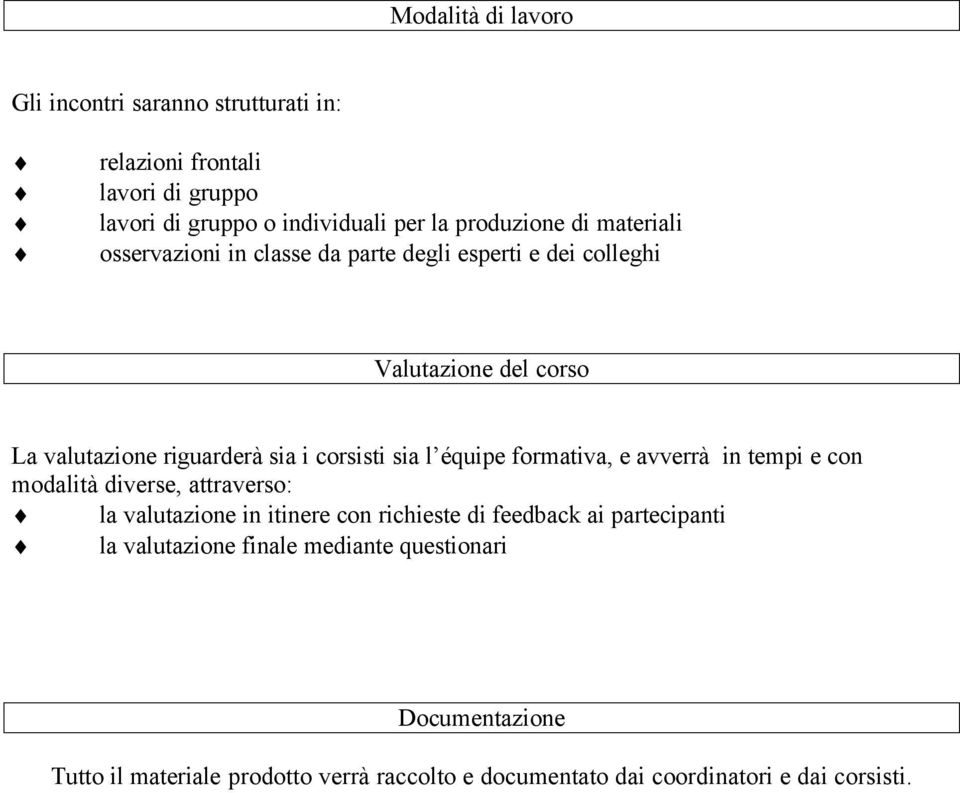 Modalità di lavoro

Gli incontri saranno strutturati in:

♦ relazioni frontali
♦ lavori di gruppo
♦ lavori di gruppo o individuali per la produzione di materiali
♦ osservazioni in classe da parte degli esperti e dei colleghi

Valutazione del corso

La valutazione riguarderà sia i corsisti sia l'équipe formativa, e avverrà in tempi e con modalità diverse, attraverso:
♦ la valutazione in itinere con richieste di feedback ai partecipanti
♦ la valutazione finale mediante questionari

Documentazione

Tutto il materiale prodotto verrà raccolto e documentato dai coordinatori e dai corsisti.